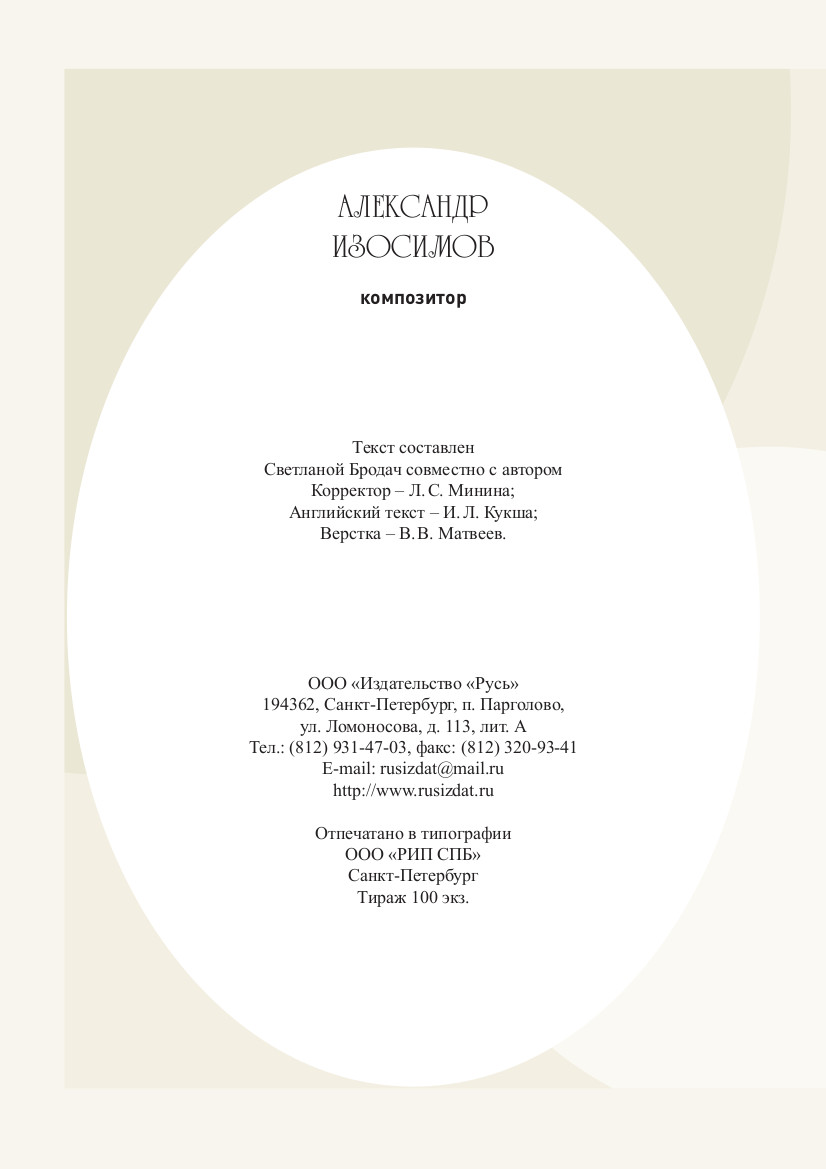 АЛЕКСАНДР
ИЗОСИМОВ

композитор

Текст составлен
Светланой Бродач совместно с автором
Корректор – Л. С. Минина;
Английский текст – И. Л. Кукша;
Верстка – В. В. Матвеев.

ООО «Издательство «Русь»
194362, Санкт-Петербург, п. Парголово,
ул. Ломоносова, д. 113, лит. А
Тел.: (812) 931-47-03, факс: (812) 320-93-41
E-mail: rusizdat@mail.ru
http://www.rusizdat.ru

Отпечатано в типографии
ООО «РИП СПБ»
Санкт-Петербург
Тираж 100 экз.